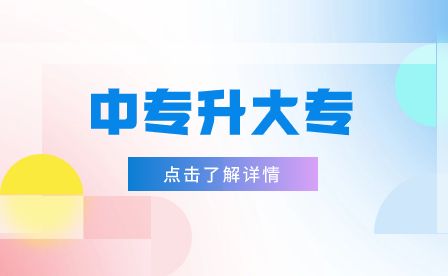 中专升大专

点击了解详情